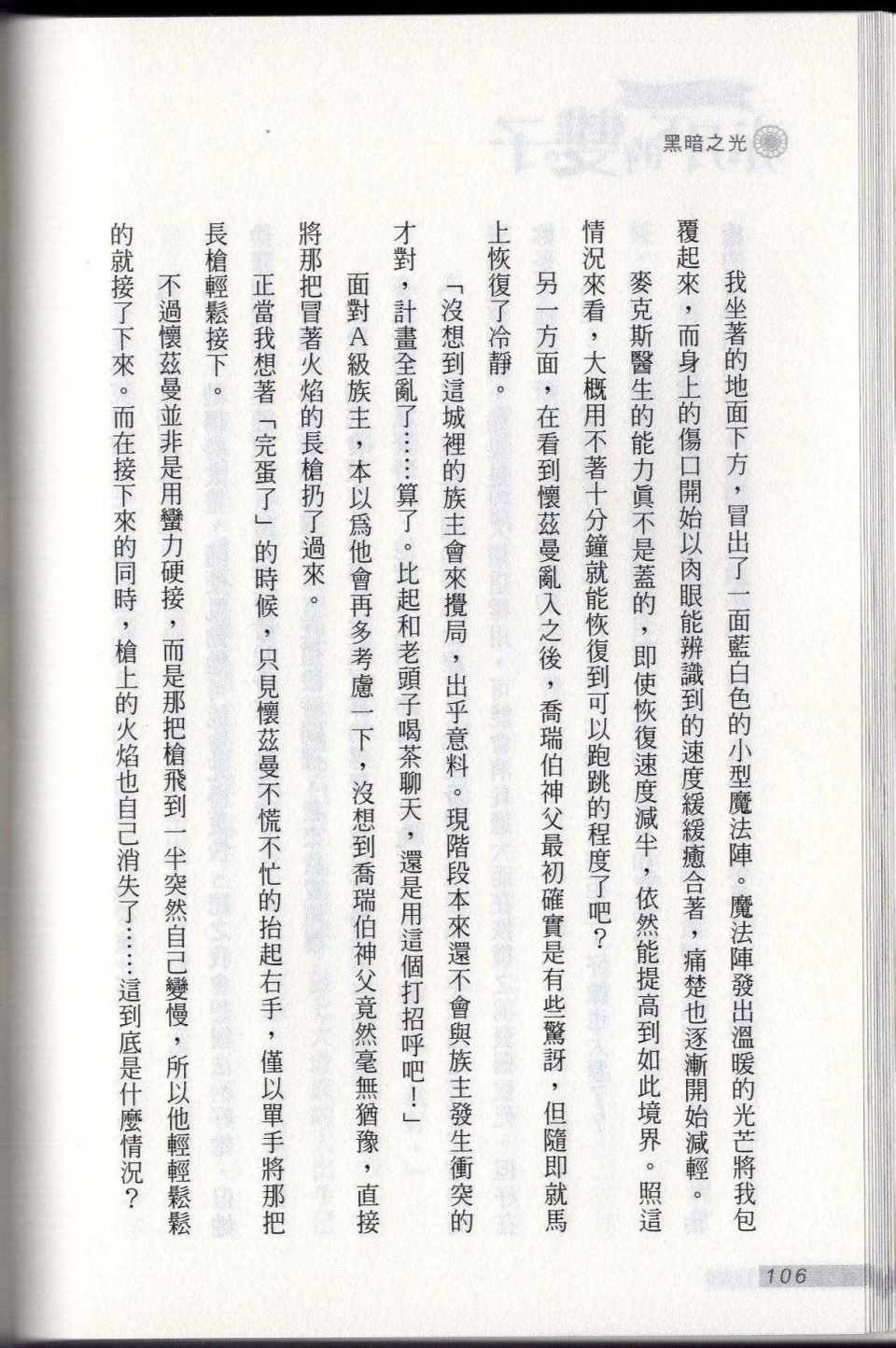 黑暗之光

我坐著的地面下方，冒出了一面藍白色的小型魔法陣。魔法陣發出溫暖的光芒將我包覆起來，而身上的傷口開始以肉眼能辨識到的速度緩緩癒合著，痛楚也逐漸開始減輕。

麥克斯醫生的能力眞不是蓋的，即使恢復速度減半，依然能提高到如此境界。照這情況來看，大概用不著十分鐘就能恢復到可以跑跳的程度了吧？

另一方面，在看到懷茲曼亂入之後，喬瑞伯神父最初確實是有些驚訝，但隨即就馬上恢復了冷靜。

「沒想到這城裡的族主會來攪局，出乎意料。現階段本來還不會與族主發生衝突的才對，計畫全亂了……算了。比起和老頭子喝茶聊天，還是用這個打招呼吧！」

面對A級族主，本以爲他會再多考慮一下，沒想到喬瑞伯神父竟然毫無猶豫，直接將那把冒著火焰的長槍扔了過來。

正當我想著「完蛋了」的時候，只見懷茲曼不慌不忙的抬起右手，僅以單手將那把長槍輕鬆接下。

不過懷茲曼並非是用蠻力硬接，而是那把槍飛到一半突然自己變慢，所以他輕輕鬆鬆的就接了下來。而在接下來的同時，槍上的火焰也自己消失了……這到底是什麼情況？

106